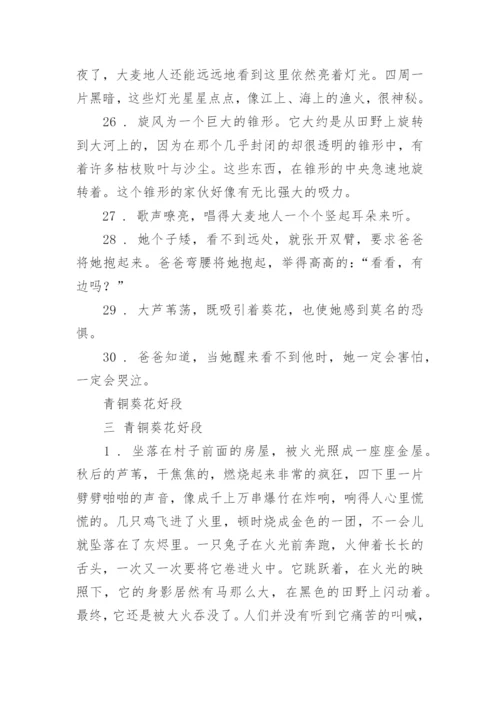 夜了，大麦地人还能远远地看到这里依然亮着灯光。四周一片黑暗，这些灯光星星点点，像江上、海上的渔火，很神秘。

26．旋风为一个巨大的锥形。它大约是从田野上旋转到大河上的，因为在那个几乎封闭的却很透明的锥形中，有着许多枯枝败叶与沙尘。这些东西，在锥形的中央急速地旋转着。这个锥形的家伙好像有无比强大的吸力。

27．歌声嘹亮，唱得大麦地人一个个竖起耳朵来听。

28．她个子矮，看不到远处，就张开双臂，要求爸爸将她抱起来。爸爸弯腰将她抱起，举得高高的：“看看，有边吗？”

29．大芦苇荡，既吸引着葵花，也使她感到莫名的恐惧。

30．爸爸知道，当她醒来看不到他时，她一定会害怕，一定会哭泣。

青铜葵花好段

三 青铜葵花好段

1．坐落在村子前面的房屋，被火光照成一座座金屋。秋后的芦苇，干焦焦的，燃烧起来非常的疯狂，四下里一片劈劈啪啪的声音，像成千上万串爆竹在炸响，响得人心里慌慌的。几只鸡飞进了火里，顿时烧成金色的一团，不一会儿就坠落在了灰烬里。一只兔子在火光前奔跑，火伸着长长的舌头，一次又一次要将它卷进火中。它跳跃着，在火光的映照下，它的身影居然有马那么大，在黑色的田野上闪动着。最终，它还是被大火吞没了。人们并没有听到它痛苦的叫喊，